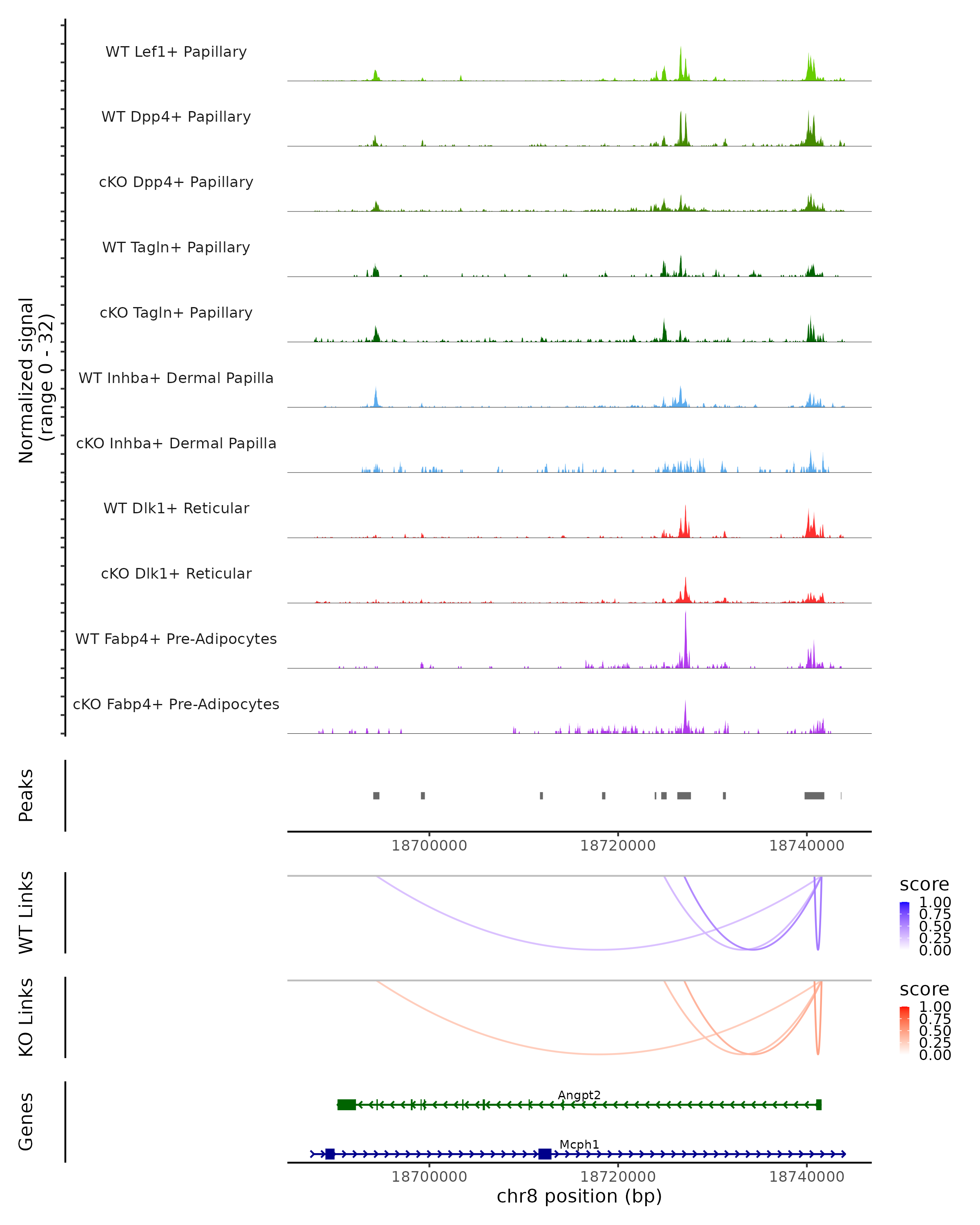 Normalized signal
(range 0 - 32)

WT Lef1+ Papillary

WT Dpp4+ Papillary

cKO Dpp4+ Papillary

WT Tagln+ Papillary

cKO Tagln+ Papillary

WT Inhba+ Dermal Papilla

cKO Inhba+ Dermal Papilla

WT Dlk1+ Reticular

cKO Dlk1+ Reticular

WT Fabp4+ Pre-Adipocytes

cKO Fabp4+ Pre-Adipocytes

Peaks

18700000 18720000 18740000

WT Links

score
1.00
0.75
0.50
0.25
0.00

KO Links

score
1.00
0.75
0.50
0.25
0.00

Genes

Angpt2

Mcph1

18700000 18720000 18740000

chr8 position (bp)